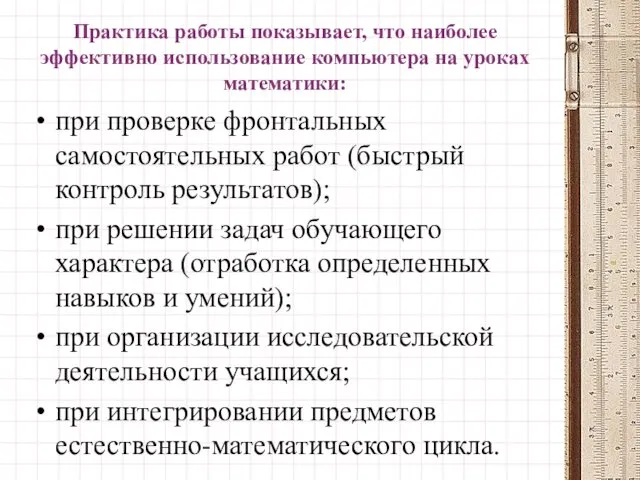 Практика работы показывает, что наиболее эффективно использование компьютера на уроках математики:

• при проверке фронтальных самостоятельных работ (быстрый контроль результатов);

• при решении задач обучающего характера (отработка определенных навыков и умений);

• при организации исследовательской деятельности учащихся;

• при интегрировании предметов естественно-математического цикла.